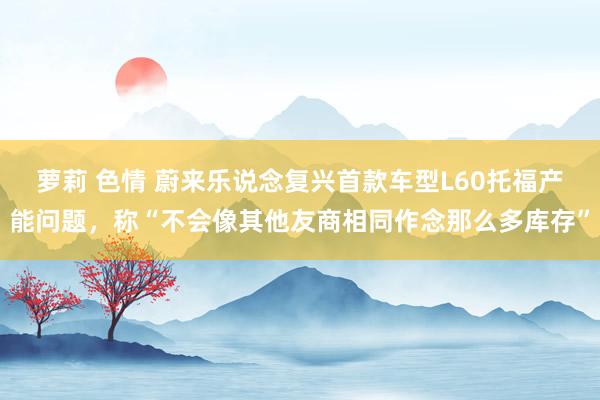 萝莉 色情 蔚来乐说念复兴首款车型L60托福产能问题，称“不会像其他友商相同作念那么多库存”